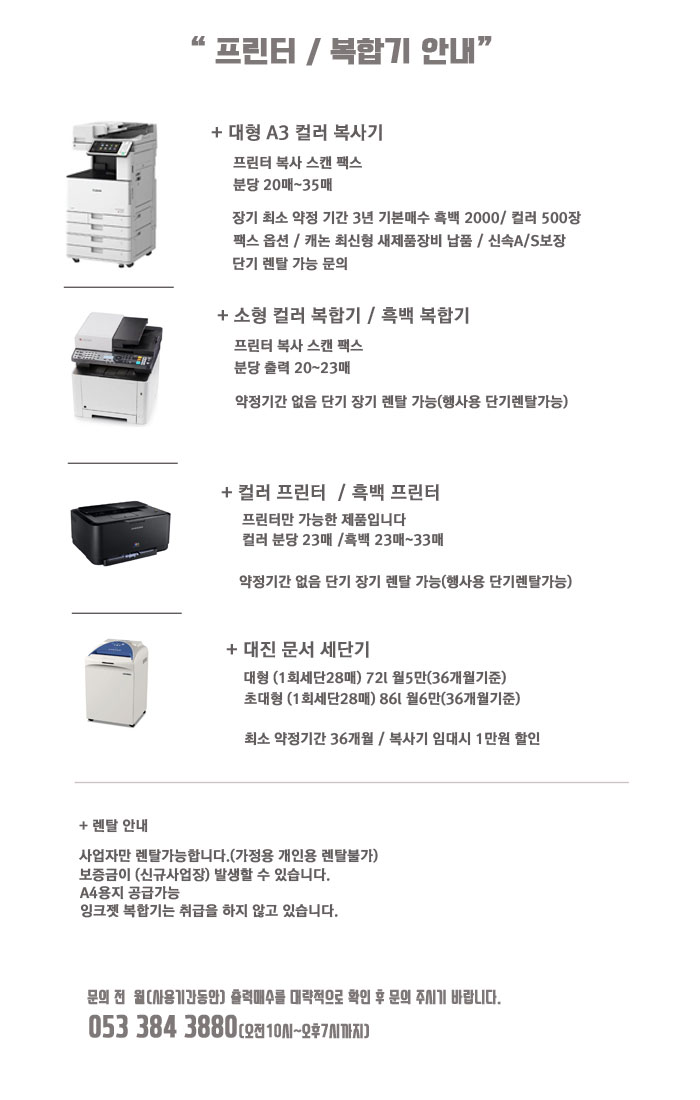 “ 프린터 / 복합기 안내”

+ 대형 A3 컬러 복사기
프린터 복사 스캔 팩스
분당 20매~35매

장기 최소 약정 기간 3년 기본매수 흑백 2000/ 컬러 500장
팩스 옵션 / 캐논 최신형 새제품장비 납품 / 신속A/S보장
단기 렌탈 가능 문의

+ 소형 컬러 복합기 / 흑백 복합기
프린터 복사 스캔 팩스
분당 출력 20~23매

약정기간 없음 단기 장기 렌탈 가능(행사용 단기렌탈가능)

+ 컬러 프린터 / 흑백 프린터
프린터만 가능한 제품입니다
컬러 분당 23매 /흑백 23매~33매

약정기간 없음 단기 장기 렌탈 가능(행사용 단기렌탈가능)

+ 대진 문서 세단기
대형 (1회세단28매) 72l 월5만(36개월기준)
초대형 (1회세단28매) 86l 월6만(36개월기준)

최소 약정기간 36개월 / 복사기 임대시 1만원 할인

+ 렌탈 안내

사업자만 렌탈가능합니다.(가정용 개인용 렌탈불가)
보증금이 (신규사업장) 발생할 수 있습니다.
A4용지 공급가능
잉크젯 복합기는 취급을 하지 않고 있습니다.

문의 전 월(사용기간동안) 출력매수를 대략적으로 확인 후 문의 주시기 바랍니다.
053 384 3880(오전10시~오후7시까지)